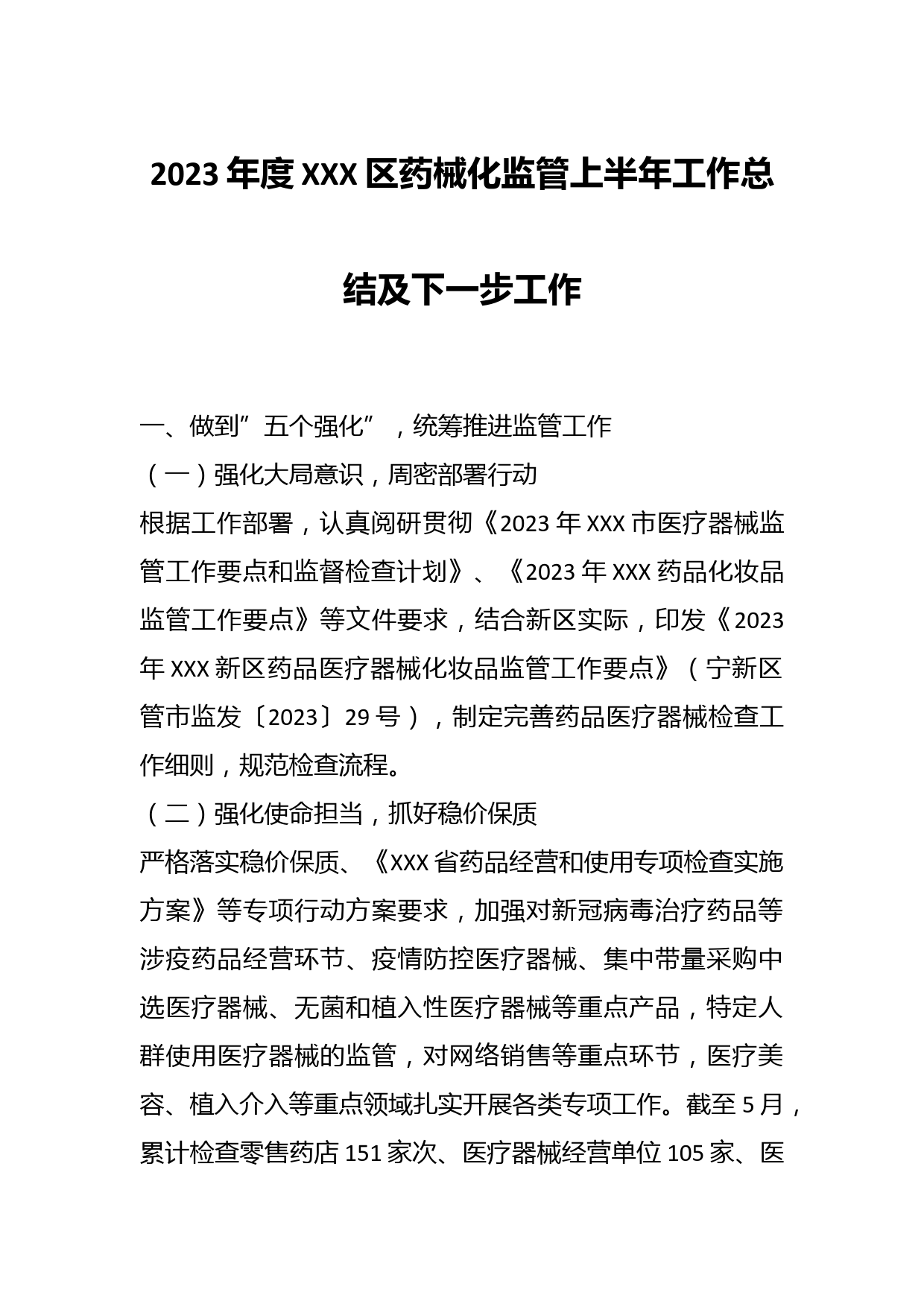 2023 年度 XXX 区药械化监管上半年工作总结及下一步工作

一、做到”五个强化”，统筹推进监管工作

（一）强化大局意识，周密部署行动

根据工作部署，认真阅研贯彻《2023 年 XXX 市医疗器械监管工作要点和监督检查计划》、《2023 年 XXX 药品化妆品监管工作要点》等文件要求，结合新区实际，印发《2023 年 XXX 新区药品医疗器械化妆品监管工作要点》（宁新区管市监发〔2023〕29 号），制定完善药品医疗器械检查工作细则，规范检查流程。

（二）强化使命担当，抓好稳价保质

严格落实稳价保质、《XXX 省药品经营和使用专项检查实施方案》等专项行动方案要求，加强对新冠病毒治疗药品等涉疫药品经营环节、疫情防控医疗器械、集中带量采购中选医疗器械、无菌和植入性医疗器械等重点产品，特定人群使用医疗器械的监管，对网络销售等重点环节，医疗美容、植入介入等重点领域扎实开展各类专项工作。截至 5 月，累计检查零售药店 151 家次、医疗器械经营单位 105 家、医